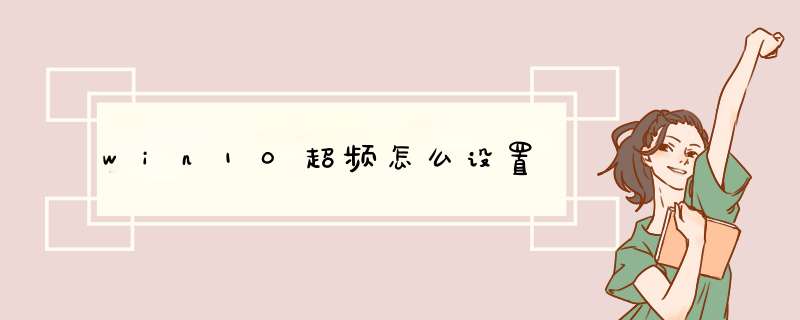 win10超频怎么设置